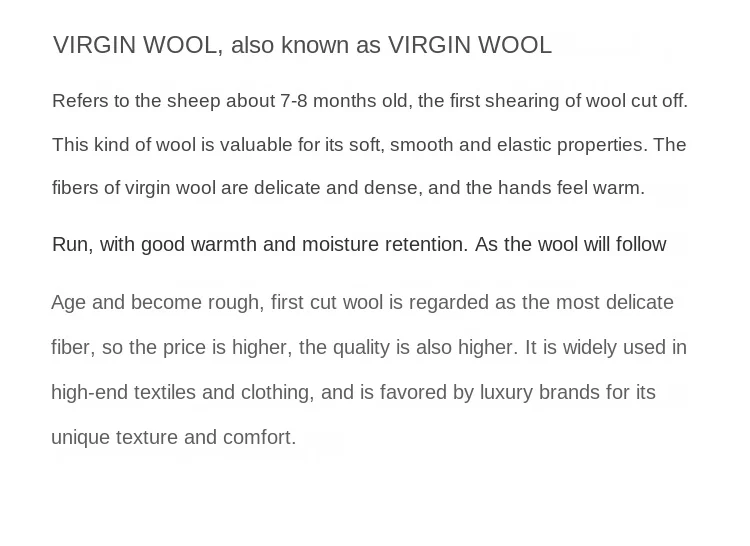 VIRGIN WOOL, also known as VIRGIN WOOL

Refers to the sheep about 7-8 months old, the first shearing of wool cut off. This kind of wool is valuable for its soft, smooth and elastic properties. The fibers of virgin wool are delicate and dense, and the hands feel warm.

Run, with good warmth and moisture retention. As the wool will follow

Age and become rough, first cut wool is regarded as the most delicate fiber, so the price is higher, the quality is also higher. It is widely used in high-end textiles and clothing, and is favored by luxury brands for its unique texture and comfort.